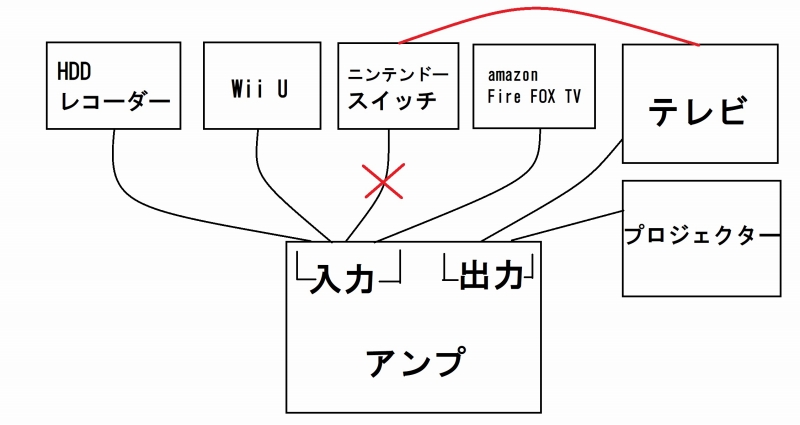 HDD
レコーダー

Wii U

ニンテンドー
スイッチ

amazon
Fire FOX TV

テレビ

プロジェクター

└入力┘

└出力┘

アンプ